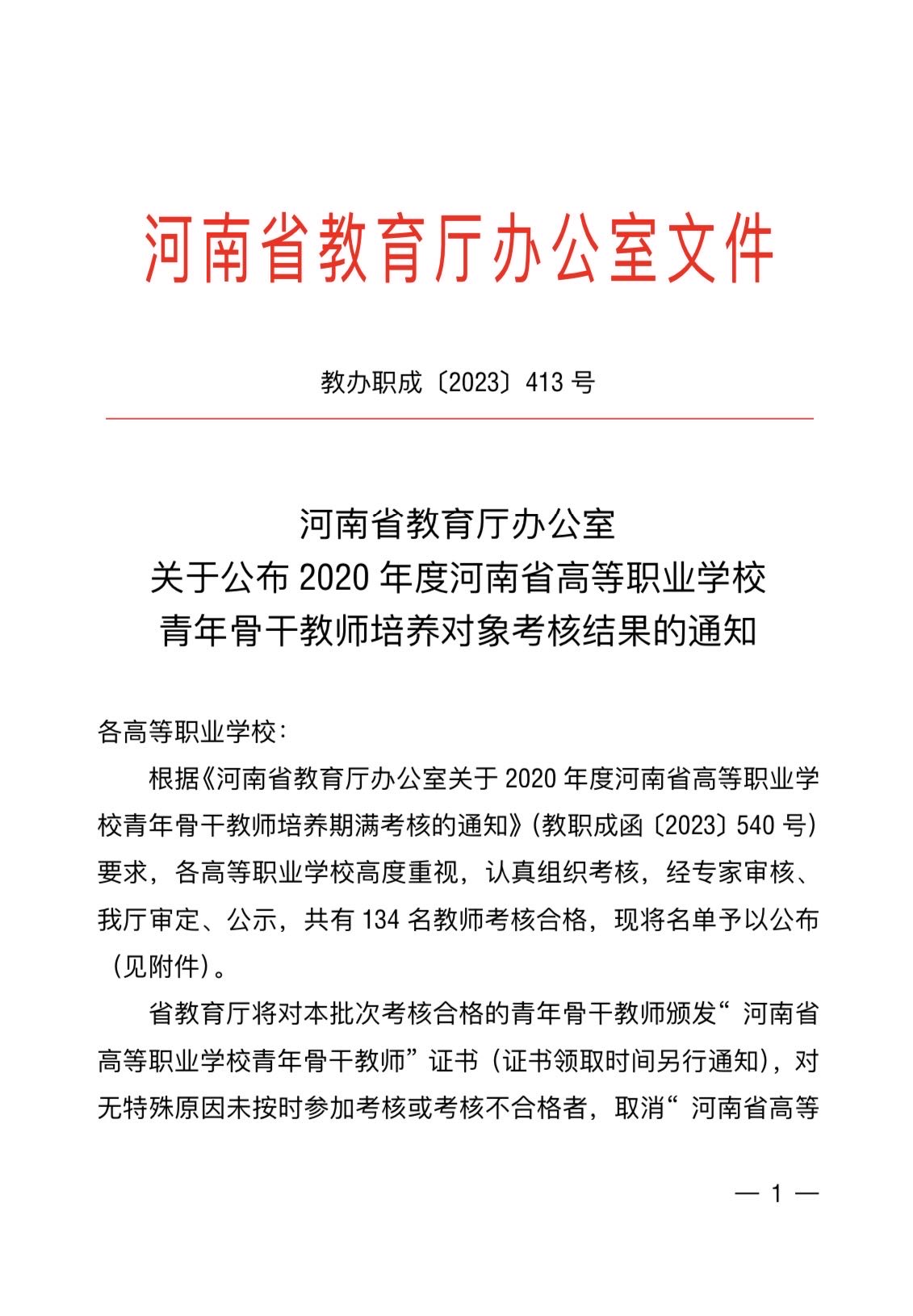 河南省教育厅办公室文件

教办职成〔2023〕413 号

河南省教育厅办公室
关于公布 2020 年度河南省高等职业学校
青年骨干教师培养对象考核结果的通知

各高等职业学校：

根据《河南省教育厅办公室关于 2020 年度河南省高等职业学校青年骨干教师培养期满考核的通知》(教职成函〔2023〕540 号）要求，各高等职业学校高度重视，认真组织考核，经专家审核、我厅审定、公示，共有 134 名教师考核合格，现将名单予以公布（见附件)。

省教育厅将对本批次考核合格的青年骨干教师颁发“河南省高等职业学校青年骨干教师”证书（证书领取时间另行通知)，对无特殊原因未按时参加考核或考核不合格者，取消“河南省高等

— 1 —